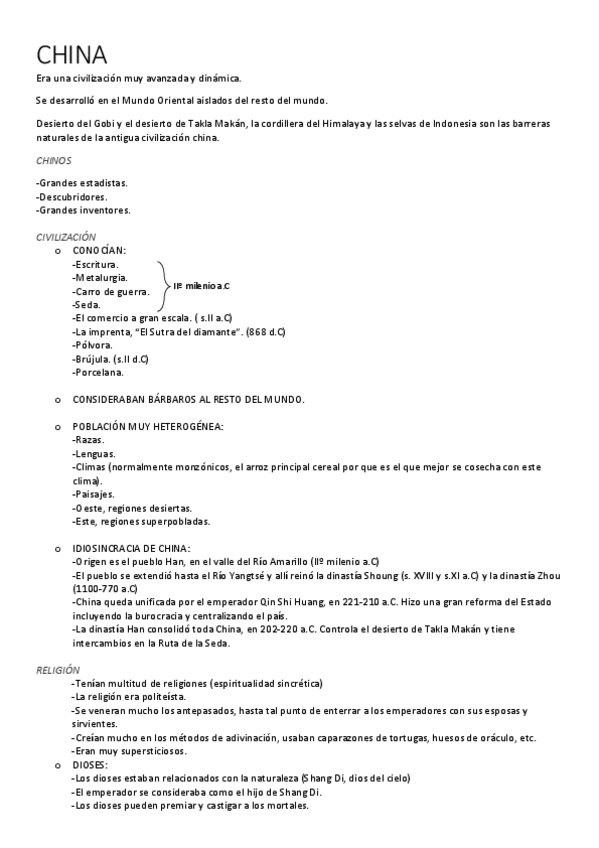 CHINA

Era una civilización muy avanzada y dinámica.

Se desarrolló en el Mundo Oriental aislados del resto del mundo.

Desierto del Gobi y el desierto de Takla Makán, la cordillera del Himalaya y las selvas de Indonesia son las barreras naturales de la antigua civilización china.

CHINOS

-Grandes estadistas.
-Descubridores.
-Grandes inventores.

CIVILIZACIÓN

o CONOCÍAN:
-Escritura.
-Metalurgia.
-Carro de guerra.
-Seda.
IIº milenio a.C
-El comercio a gran escala. ( s.II a.C)
-La imprenta, "El Sutra del diamante". (868 d.C)
-Pólvora.
-Brújula. (s.II d.C)
-Porcelana.

o CONSIDERABAN BÁRBAROS AL RESTO DEL MUNDO.

o POBLACIÓN MUY HETEROGÉNEA:
-Razas.
-Lenguas.
-Climas (normalmente monzónicos, el arroz principal cereal por que es el que mejor se cosecha con este clima).
-Paisajes.
-Oeste, regiones desiertas.
-Este, regiones superpobladas.

o IDIOSINCRACIA DE CHINA:
-Origen es el pueblo Han, en el valle del Río Amarillo (IIº milenio a.C)
-El pueblo se extendió hasta el Río Yangtsé y allí reinó la dinastía Shoung (s. XVIII y s.XI a.C) y la dinastía Zhou (1100-770 a.C)
-China queda unificada por el emperador Qin Shi Huang, en 221-210 a.C. Hizo una gran reforma del Estado incluyendo la burocracia y centralizando el país.
-La dinastía Han consolidó toda China, en 202-220 a.C. Controla el desierto de Takla Makán y tiene intercambios en la Ruta de la Seda.

RELIGIÓN

-Tenían multitud de religiones (espiritualidad sincrética)
-La religión era politeísta.
-Se veneran mucho los antepasados, hasta tal punto de enterrar a los emperadores con sus esposas y sirvientes.
-Creían mucho en los métodos de adivinación, usaban caparazones de tortugas, huesos de oráculo, etc.
-Eran muy supersticiosos.

o DIOSES:
-Los dioses estaban relacionados con la naturaleza (Shang Di, dios del cielo)
-El emperador se consideraba como el hijo de Shang Di.
-Los dioses pueden premiar y castigar a los mortales.